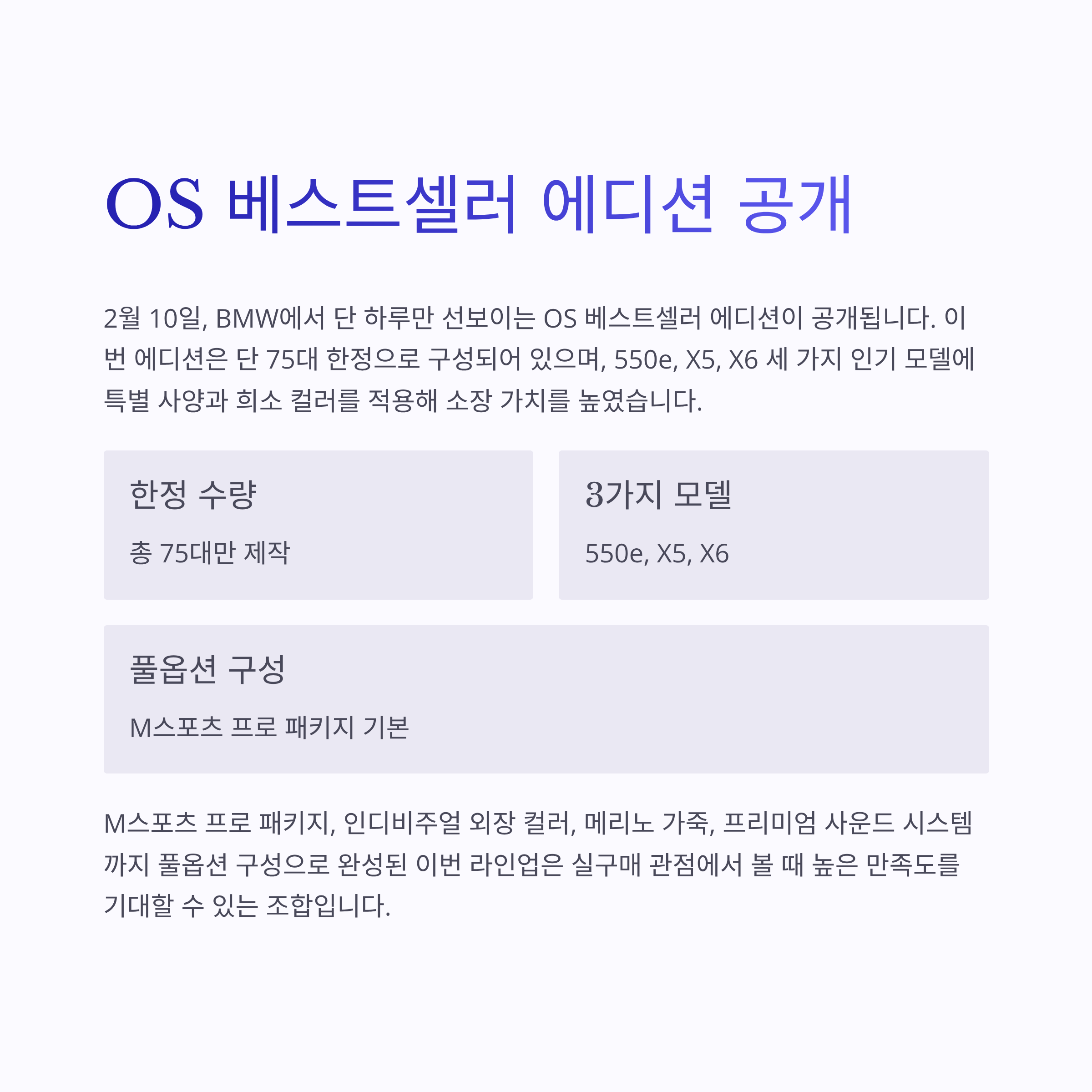 OS 베스트셀러 에디션 공개

2월 10일, BMW에서 단 하루만 선보이는 OS 베스트셀러 에디션이 공개됩니다. 이번 에디션은 단 75대 한정으로 구성되어 있으며, 550e, X5, X6 세 가지 인기 모델에 특별 사양과 희소 컬러를 적용해 소장 가치를 높였습니다.

한정 수량

총 75대만 제작

3가지 모델

550e, X5, X6

풀옵션 구성

M스포츠 프로 패키지 기본

M스포츠 프로 패키지, 인디비주얼 외장 컬러, 메리노 가죽, 프리미엄 사운드 시스템까지 풀옵션 구성으로 완성된 이번 라인업은 실구매 관점에서 볼 때 높은 만족도를 기대할 수 있는 조합입니다.